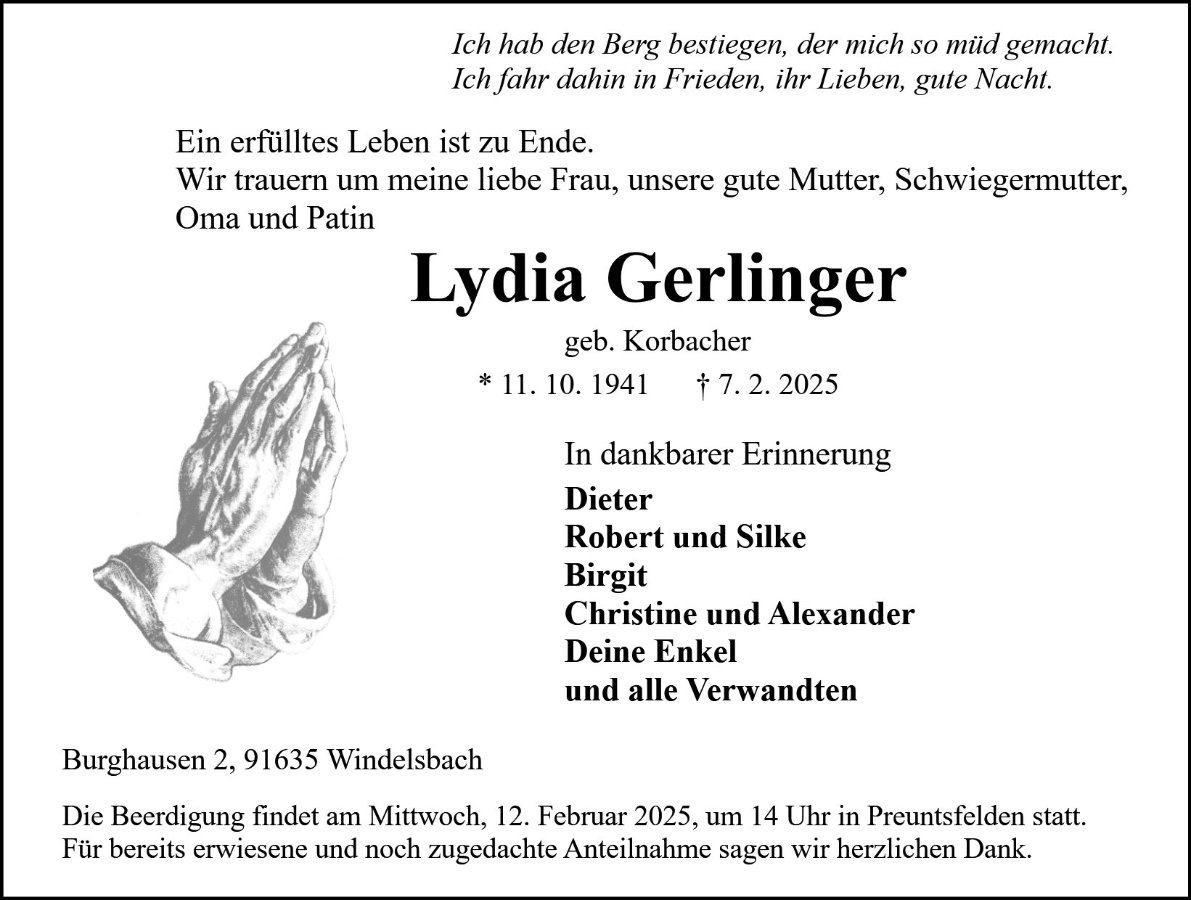 Ich hab den Berg bestiegen, der mich so müd gemacht.
Ich fahr dahin in Frieden, ihr Lieben, gute Nacht.

Ein erfülltes Leben ist zu Ende.
Wir trauern um meine liebe Frau, unsere gute Mutter, Schwiegermutter, Oma und Patin

Lydia Gerlinger

geb. Korbacher

* 11. 10. 1941 † 7. 2. 2025

In dankbarer Erinnerung

Dieter
Robert und Silke
Birgit
Christine und Alexander
Deine Enkel
und alle Verwandten

Burghausen 2, 91635 Windelsbach

Die Beerdigung findet am Mittwoch, 12. Februar 2025, um 14 Uhr in Preuntsfelden statt.
Für bereits erwiesene und noch zugedachte Anteilnahme sagen wir herzlichen Dank.